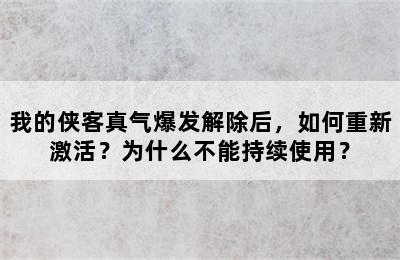 我的侠客真气爆发解除后，如何重新激活？为什么不能持续使用？